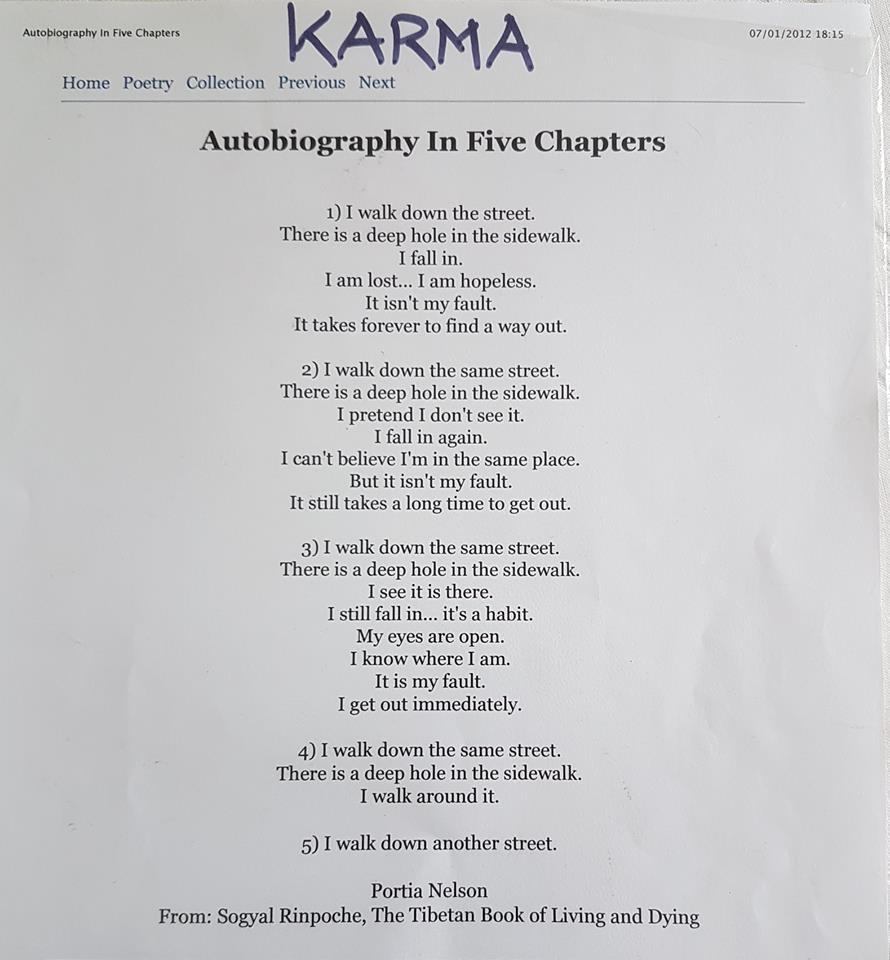 Autobiography In Five Chapters

KARMA

07/01/2012 18:15

Home Poetry Collection Previous Next

Autobiography In Five Chapters

1) I walk down the street.
There is a deep hole in the sidewalk.
I fall in.
I am lost... I am hopeless.
It isn't my fault.
It takes forever to find a way out.

2) I walk down the same street.
There is a deep hole in the sidewalk.
I pretend I don't see it.
I fall in again.
I can't believe I'm in the same place.
But it isn't my fault.
It still takes a long time to get out.

3) I walk down the same street.
There is a deep hole in the sidewalk.
I see it is there.
I still fall in... it's a habit.
My eyes are open.
I know where I am.
It is my fault.
I get out immediately.

4) I walk down the same street.
There is a deep hole in the sidewalk.
I walk around it.

5) I walk down another street.

Portia Nelson
From: Sogyal Rinpoche, The Tibetan Book of Living and Dying